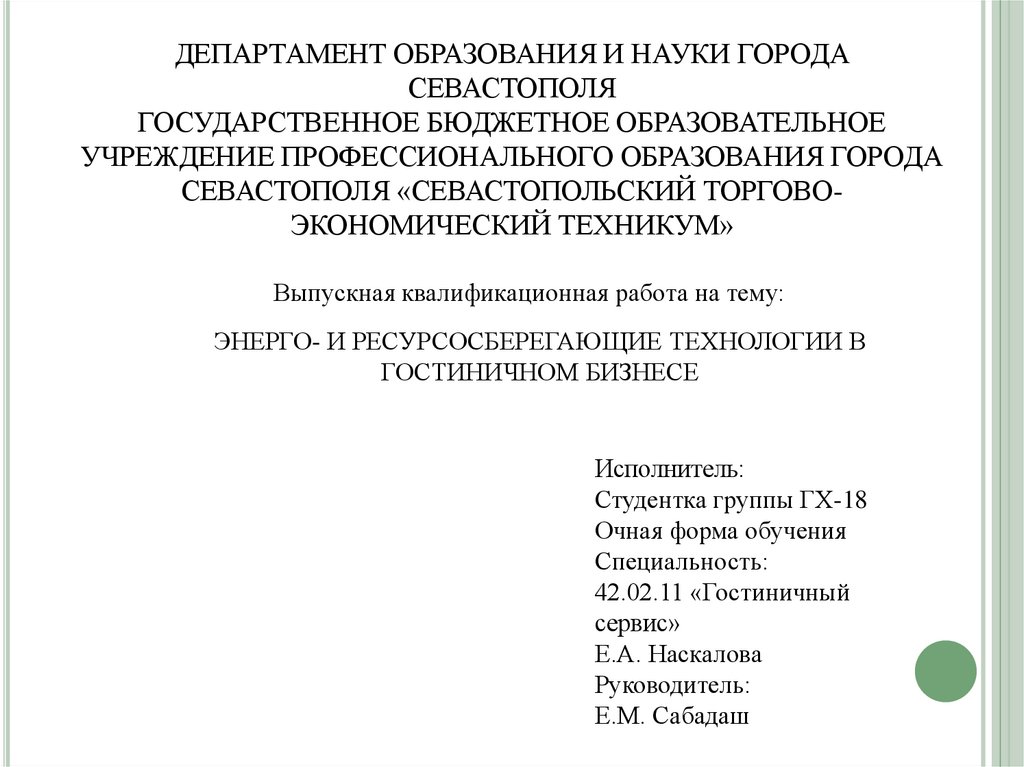 ДЕПАРТАМЕНТ ОБРАЗОВАНИЯ И НАУКИ ГОРОДА СЕВАСТОПОЛЯ
ГОСУДАРСТВЕННОЕ БЮДЖЕТНОЕ ОБРАЗОВАТЕЛЬНОЕ УЧРЕЖДЕНИЕ ПРОФЕССИОНАЛЬНОГО ОБРАЗОВАНИЯ ГОРОДА СЕВАСТОПОЛЯ «СЕВАСТОПОЛЬСКИЙ ТОРГОВО-ЭКОНОМИЧЕСКИЙ ТЕХНИКУМ»

Выпускная квалификационная работа на тему:

ЭНЕРГО- И РЕСУРСОСБЕРЕГАЮЩИЕ ТЕХНОЛОГИИ В ГОСТИНИЧНОМ БИЗНЕСЕ

Исполнитель:
Студентка группы ГХ-18
Очная форма обучения
Специальность:
42.02.11 «Гостиничный сервис»
Е.А. Наскалова
Руководитель:
Е.М. Сабадаш